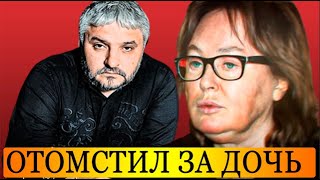 ОТОМСТИЛ ЗА ДОЧЬ